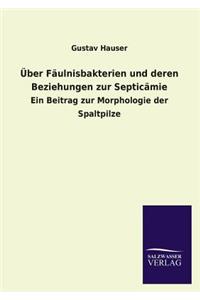 Gustav Hauser

Über Fäulnisbakterien und deren Beziehungen zur Septicämie

Ein Beitrag zur Morphologie der Spaltpilze

SALZWASSER VERLAG